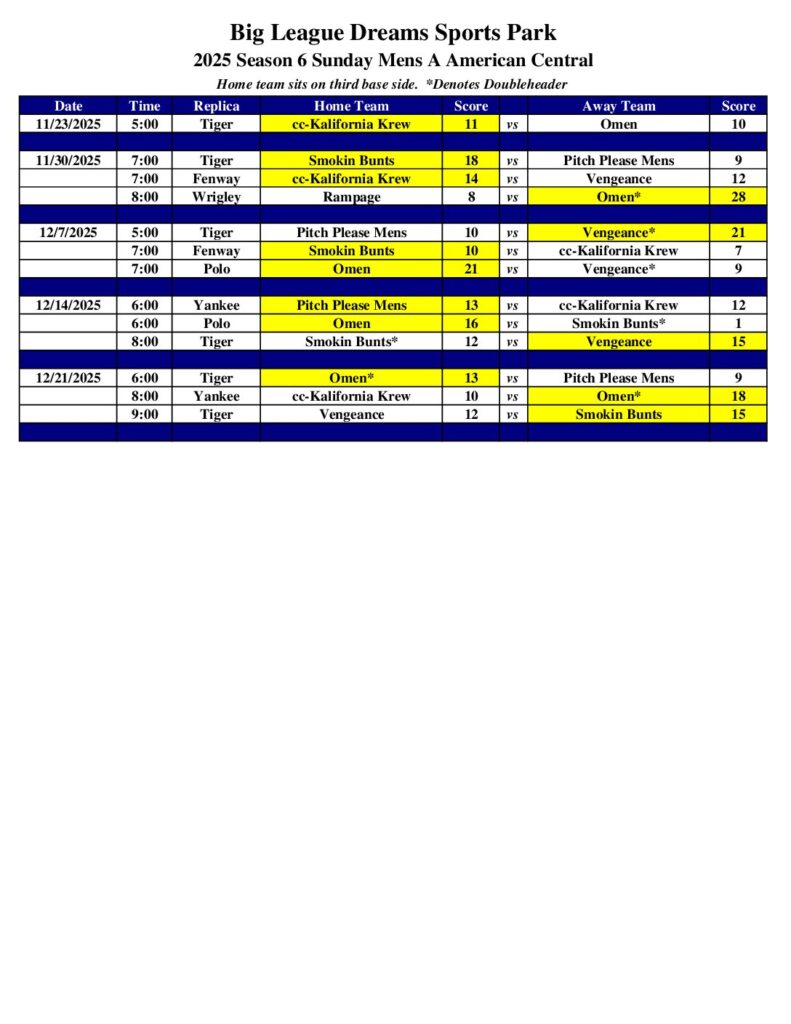 Big League Dreams Sports Park
2025 Season 6 Sunday Mens A American Central
Home team sits on third base side. *Denotes Doubleheader

| Date | Time | Replica | Home Team | Score | | Away Team | Score |
|---|---|---|---|---|---|---|---|
| 11/23/2025 | 5:00 | Tiger | cc-Kalifornia Krew | 11 | vs | Omen | 10 |
| | | | | | | | |
| 11/30/2025 | 7:00 | Tiger | Smokin Bunts | 18 | vs | Pitch Please Mens | 9 |
| | 7:00 | Fenway | cc-Kalifornia Krew | 14 | vs | Vengeance | 12 |
| | 8:00 | Wrigley | Rampage | 8 | vs | Omen* | 28 |
| | | | | | | | |
| 12/7/2025 | 5:00 | Tiger | Pitch Please Mens | 10 | vs | Vengeance* | 21 |
| | 7:00 | Fenway | Smokin Bunts | 10 | vs | cc-Kalifornia Krew | 7 |
| | 7:00 | Polo | Omen | 21 | vs | Vengeance* | 9 |
| | | | | | | | |
| 12/14/2025 | 6:00 | Yankee | Pitch Please Mens | 13 | vs | cc-Kalifornia Krew | 12 |
| | 6:00 | Polo | Omen | 16 | vs | Smokin Bunts* | 1 |
| | 8:00 | Tiger | Smokin Bunts* | 12 | vs | Vengeance | 15 |
| | | | | | | | |
| 12/21/2025 | 6:00 | Tiger | Omen* | 13 | vs | Pitch Please Mens | 9 |
| | 8:00 | Yankee | cc-Kalifornia Krew | 10 | vs | Omen* | 18 |
| | 9:00 | Tiger | Vengeance | 12 | vs | Smokin Bunts | 15 |
| | | | | | | | |